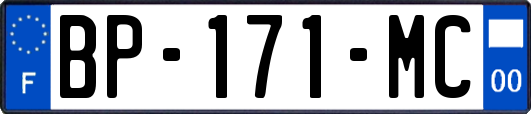 F

BP-171-MC

00